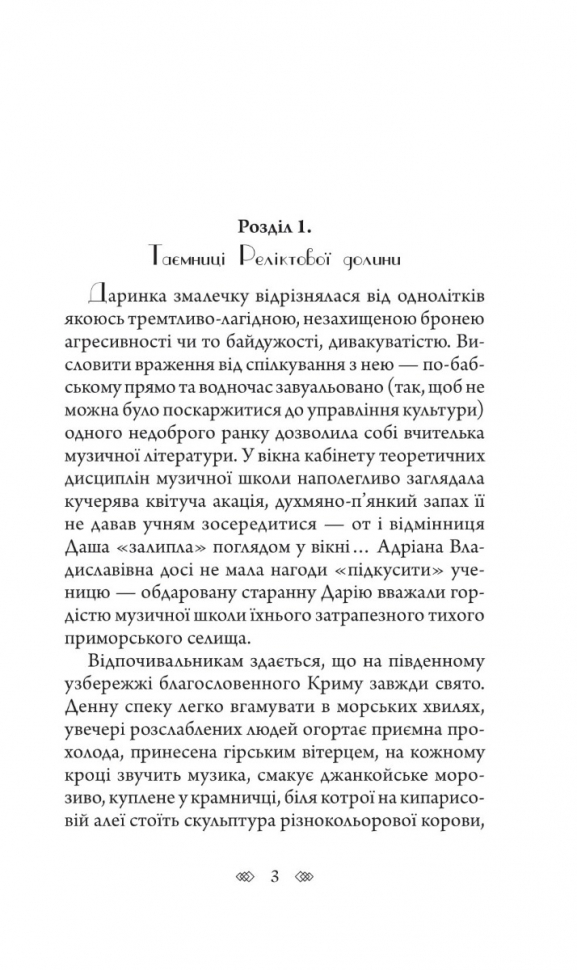 Розділ 1.
Таємниці Реліктової долини

Даринка змалечку відрізнялася від однолітків якоюсь тремтливо-лагідною, незахищеною бронею агресивності чи то байдужості, дивакуватістю. Висловити враження від спілкування з нею — по-бабському прямо та водночас завуальовано (так, щоб не можна було поскаржитися до управління культури) одного недоброго ранку дозволила собі вчителька музичної літератури. У вікна кабінету теоретичних дисциплін музичної школи наполегливо заглядала кучерява квітуча акація, духмяно-п'янкий запах її не давав учням зосередитися — от і відмінниця Даша «залипла» поглядом у вікні... Адріана Владиславівна досі не мала нагоди «підкусити» ученицю — обдаровану старанну Дарію вважали гордістю музичної школи їхнього затрапезного тихого приморського селища.

Відпочивальникам здається, що на південному узбережжі благословенного Криму завжди свято. Денну спеку легко вгамувати в морських хвилях, увечері розслаблених людей огортає приємна прохолода, принесена гірським вітерцем, на кожному кроці звучить музика, смакує джанкойське морозиво, куплене у крамничці, біля котрої на кипарисовій алеї стоїть скульптура різнокольорової корови,

3